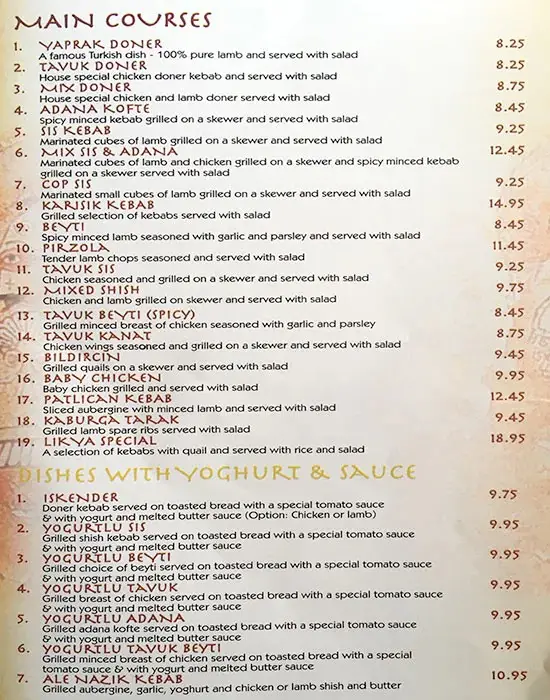 MAIN COURSES

1. YAPRAK DONER 8.25
A famous Turkish dish - 100% pure lamb and served with salad

2. TAVUK DONER 8.25
House special chicken doner kebab and served with salad

3. MIX DONER 8.75
House special chicken and lamb doner served with salad

4. ADANA KOFTE 8.45
Spicy minced kebab grilled on a skewer and served with salad

5. SIS KEBAB 9.25
Marinated cubes of lamb grilled on a skewer and served with salad

6. MIX SIS & ADANA 12.45
Marinated cubes of lamb and chicken grilled on a skewer and spicy minced kebab grilled on a skewer served with salad

7. COP SIS 9.25
Marinated small cubes of lamb grilled on a skewer and served with salad

8. KARISIK KEBAB 14.95
Grilled selection of kebabs served with salad

9. BEYTI 8.45
Spicy minced lamb seasoned with garlic and parsley and served with salad

10. PIRZOLA 11.45
Tender lamb chops seasoned and served with salad

11. TAVUK SIS 9.25
Chicken seasoned and grilled on a skewer and served with salad

12. MIXED SHISH 9.75
Chicken and lamb grilled on skewer and served with salad

13. TAVUK BEYTI (SPICY) 8.45
Grilled minced breast of chicken seasoned with garlic and parsley

14. TAVUK KANAT 8.75
Chicken wings seasoned and grilled on a skewer and served with salad

15. BILDIRCIN 9.45
Grilled quails on a skewer and served with salad

16. BABY CHICKEN 9.95
Baby chicken grilled and served with salad

17. PATLICAN KEBAB 12.45
Sliced aubergine with minced lamb and served with salad

18. KABURGA TARAK 9.45
Grilled lamb spare ribs served with salad

19. LIKYA SPECIAL 18.95
A selection of kebabs with quail and served with rice and salad

DISHES WITH YOGHURT & SAUCE

1. ISKENDER 9.75
Doner kebab served on toasted bread with a special tomato sauce & with yogurt and melted butter sauce (Option: Chicken or lamb)

2. YOGURTLU SIS 9.95
Grilled shish kebab served on toasted bread with a special tomato sauce & with yogurt and melted butter sauce

3. YOGURTLU BEYTI 9.95
Grilled choice of beyti served on toasted bread with a special tomato sauce & with yogurt and melted butter sauce

4. YOGURTLU TAVUK 9.95
Grilled breast of chicken served on toasted bread with a special tomato sauce & with yogurt and melted butter sauce

5. YOGURTLU ADANA 9.95
Grilled adana kofte served on toasted bread with a special tomato sauce & with yogurt and melted butter sauce

6. YOGURTLU TAVUK BEYTI 9.95
Grilled minced breast of chicken served on toasted bread with a special tomato sauce & with yogurt and melted butter sauce

7. ALE NAZIK KEBAB 10.95
Grilled aubergine, garlic, yoghurt and chicken or lamb shish and butter